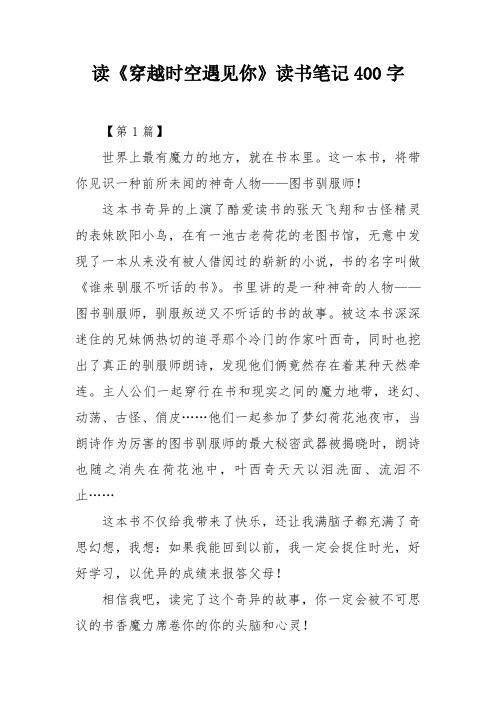 读《穿越时空遇见你》读书笔记 400 字

【第 1 篇】

世界上最有魔力的地方，就在书本里。这一本书，将带你见识一种前所未闻的神奇人物——图书驯服师！

这本书奇异的上演了酷爱读书的张天飞翔和古怪精灵的表妹欧阳小鸟，在有一池古老荷花的老图书馆，无意中发现了一本从来没有被人借阅过的崭新的小说，书的名字叫做《谁来驯服不听话的书》。书里讲的是一种神奇的人物——图书驯服师，驯服叛逆又不听话的书的故事。被这本书深深迷住的兄妹俩热切的追寻那个冷门的作家叶西奇，同时也挖出了真正的驯服师朗诗，发现他们俩竟然存在着某种天然牵连。主人公们一起穿行在书和现实之间的魔力地带，迷幻、动荡、古怪、俏皮……他们一起参加了梦幻荷花池夜市，当朗诗作为厉害的图书驯服师的最大秘密武器被揭晓时，朗诗也随之消失在荷花池中，叶西奇天天以泪洗面、流泪不止……

这本书不仅给我带来了快乐，还让我满脑子都充满了奇思幻想，我想：如果我能回到以前，我一定会捉住时光，好好学习，以优异的成绩来报答父母！

相信我吧，读完了这个奇异的故事，你一定会被不可思议的书香魔力席卷你的你的头脑和心灵！